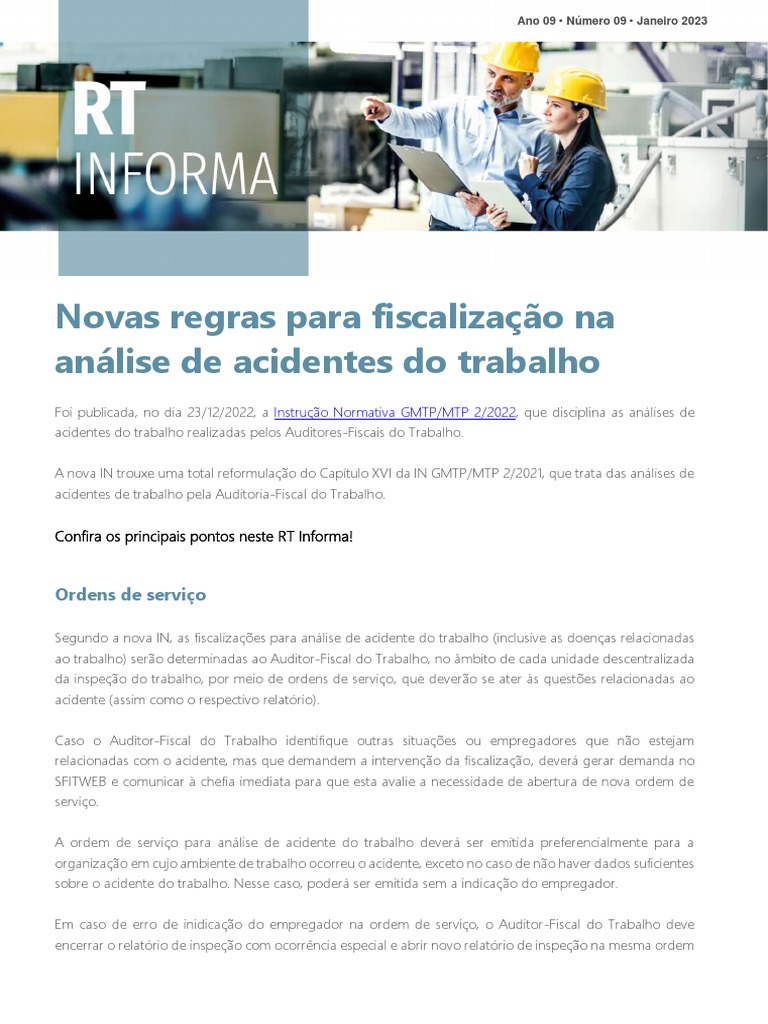 Ano 09 • Número 09 • Janeiro 2023

RT
INFORMA

Novas regras para fiscalização na análise de acidentes do trabalho

Foi publicada, no dia 23/12/2022, a Instrução Normativa GMTP/MTP 2/2022, que disciplina as análises de acidentes do trabalho realizadas pelos Auditores-Fiscais do Trabalho.

A nova IN trouxe uma total reformulação do Capítulo XVI da IN GMTP/MTP 2/2021, que trata das análises de acidentes de trabalho pela Auditoria-Fiscal do Trabalho.

Confira os principais pontos neste RT Informa!

Ordens de serviço

Segundo a nova IN, as fiscalizações para análise de acidente do trabalho (inclusive as doenças relacionadas ao trabalho) serão determinadas ao Auditor-Fiscal do Trabalho, no âmbito de cada unidade descentralizada da inspeção do trabalho, por meio de ordens de serviço, que deverão se ater às questões relacionadas ao acidente (assim como o respectivo relatório).

Caso o Auditor-Fiscal do Trabalho identifique outras situações ou empregadores que não estejam relacionadas com o acidente, mas que demandem a intervenção da fiscalização, deverá gerar demanda no SFITWEB e comunicar à chefia imediata para que esta avalie a necessidade de abertura de nova ordem de serviço.

A ordem de serviço para análise de acidente do trabalho deverá ser emitida preferencialmente para a organização em cujo ambiente de trabalho ocorreu o acidente, exceto no caso de não haver dados suficientes sobre o acidente do trabalho. Nesse caso, poderá ser emitida sem a indicação do empregador.

Em caso de erro de inidicação do empregador na ordem de serviço, o Auditor-Fiscal do Trabalho deve encerrar o relatório de inspeção com ocorrência especial e abrir novo relatório de inspeção na mesma ordem